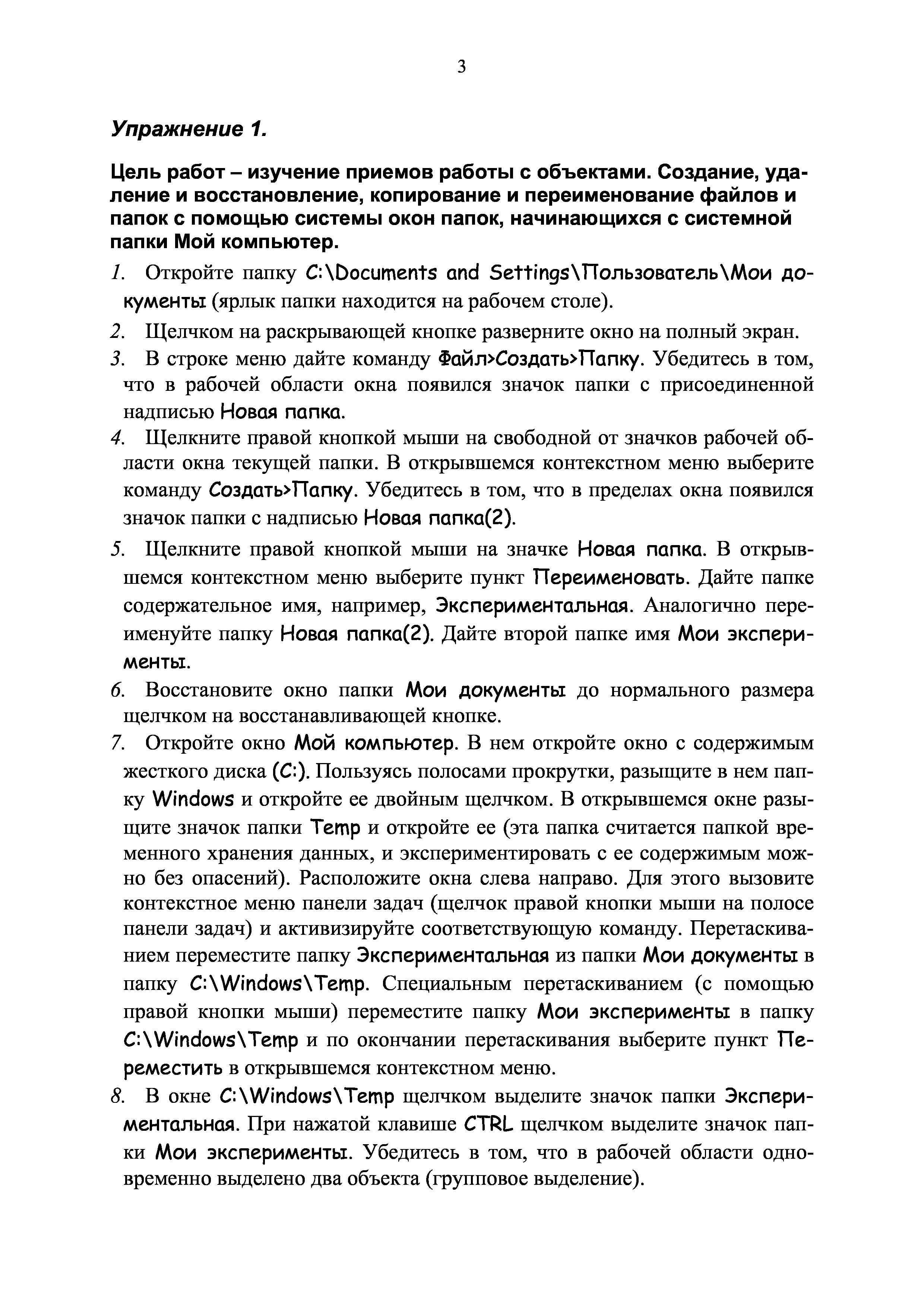 3

Упражнение 1.

Цель работ – изучение приемов работы с объектами. Создание, удаление и восстановление, копирование и переименование файлов и папок с помощью системы окон папок, начинающихся с системной папки Мой компьютер.

1. Откройте папку C:\Documents and Settings\Пользователь\Мои документы (ярлык папки находится на рабочем столе).
2. Щелчком на раскрывающей кнопке разверните окно на полный экран.
3. В строке меню дайте команду Файл>Создать>Папку. Убедитесь в том, что в рабочей области окна появился значок папки с присоединенной надписью Новая папка.
4. Щелкните правой кнопкой мыши на свободной от значков рабочей области окна текущей папки. В открывшемся контекстном меню выберите команду Создать>Папку. Убедитесь в том, что в пределах окна появился значок папки с надписью Новая папка(2).
5. Щелкните правой кнопкой мыши на значке Новая папка. В открывшемся контекстном меню выберите пункт Переименовать. Дайте папке содержательное имя, например, Экспериментальная. Аналогично переименуйте папку Новая папка(2). Дайте второй папке имя Мои эксперименты.
6. Восстановите окно папки Мои документы до нормального размера щелчком на восстанавливающей кнопке.
7. Откройте окно Мой компьютер. В нем откройте окно с содержимым жесткого диска (C:). Пользуясь полосами прокрутки, разыщите в нем папку Windows и откройте ее двойным щелчком. В открывшемся окне разыщите значок папки Temp и откройте ее (эта папка считается папкой временного хранения данных, и экспериментировать с ее содержимым можно без опасений). Расположите окна слева направо. Для этого вызовите контекстное меню панели задач (щелчок правой кнопки мыши на полосе панели задач) и активизируйте соответствующую команду. Перетаскиванием переместите папку Экспериментальная из папки Мои документы в папку C:\Windows\Temp. Специальным перетаскиванием (с помощью правой кнопки мыши) переместите папку Мои эксперименты в папку C:\Windows\Temp и по окончании перетаскивания выберите пункт Переместить в открывшемся контекстном меню.
8. В окне C:\Windows\Temp щелчком выделите значок папки Экспериментальная. При нажатой клавише CTRL щелчком выделите значок папки Мои эксперименты. Убедитесь в том, что в рабочей области одновременно выделено два объекта (групповое выделение).